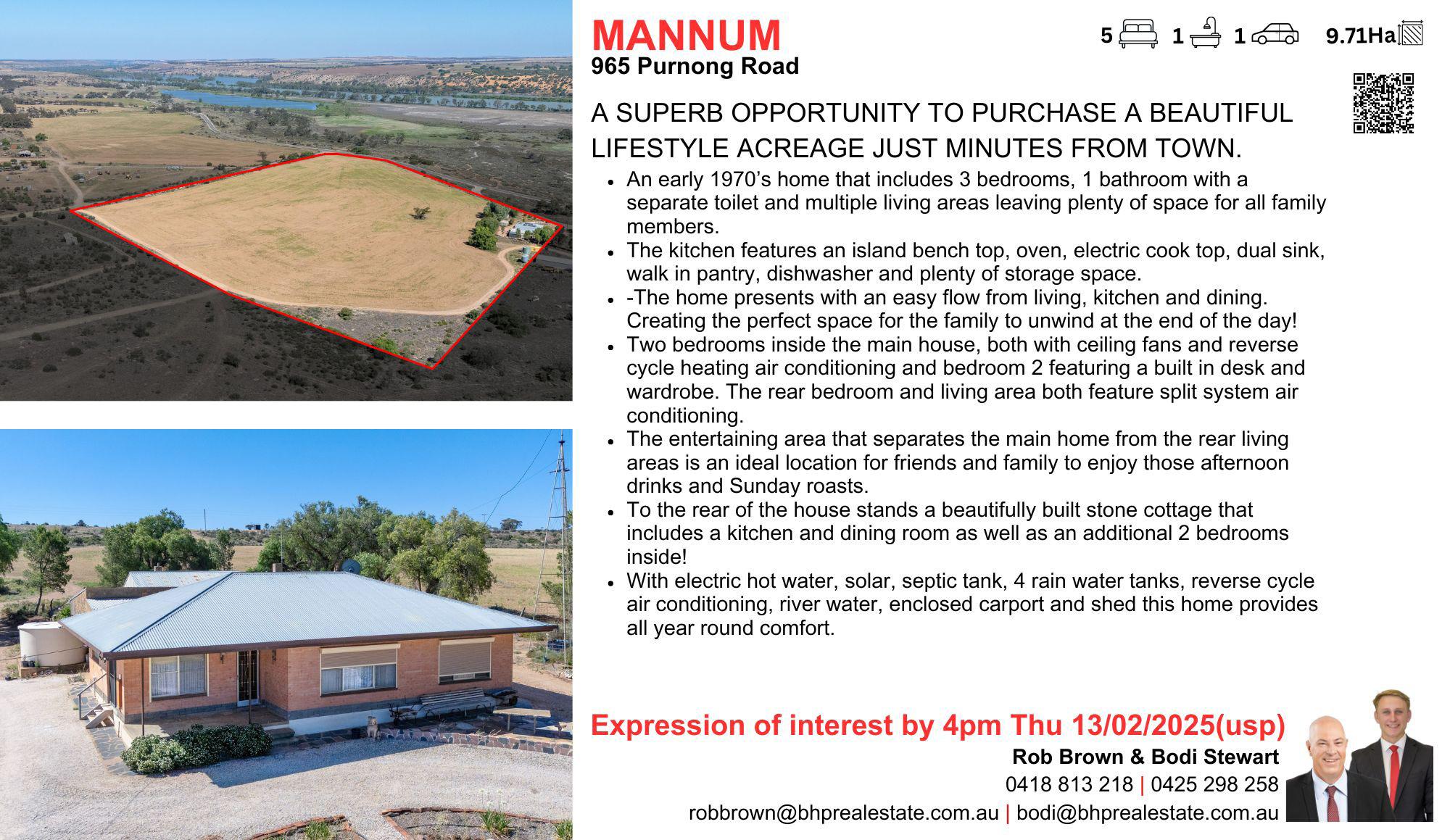 MANNUM
965 Purnong Road

5 1 1 9.71Ha

A SUPERB OPPORTUNITY TO PURCHASE A BEAUTIFUL LIFESTYLE ACREAGE JUST MINUTES FROM TOWN.

• An early 1970's home that includes 3 bedrooms, 1 bathroom with a separate toilet and multiple living areas leaving plenty of space for all family members.
• The kitchen features an island bench top, oven, electric cook top, dual sink, walk in pantry, dishwasher and plenty of storage space.
• -The home presents with an easy flow from living, kitchen and dining. Creating the perfect space for the family to unwind at the end of the day!
• Two bedrooms inside the main house, both with ceiling fans and reverse cycle heating air conditioning and bedroom 2 featuring a built in desk and wardrobe. The rear bedroom and living area both feature split system air conditioning.
• The entertaining area that separates the main home from the rear living areas is an ideal location for friends and family to enjoy those afternoon drinks and Sunday roasts.
• To the rear of the house stands a beautifully built stone cottage that includes a kitchen and dining room as well as an additional 2 bedrooms inside!
• With electric hot water, solar, septic tank, 4 rain water tanks, reverse cycle air conditioning, river water, enclosed carport and shed this home provides all year round comfort.

Expression of interest by 4pm Thu 13/02/2025(usp)

Rob Brown & Bodi Stewart
0418 813 218 | 0425 298 258
robbrown@bhprealestate.com.au | bodi@bhprealestate.com.au